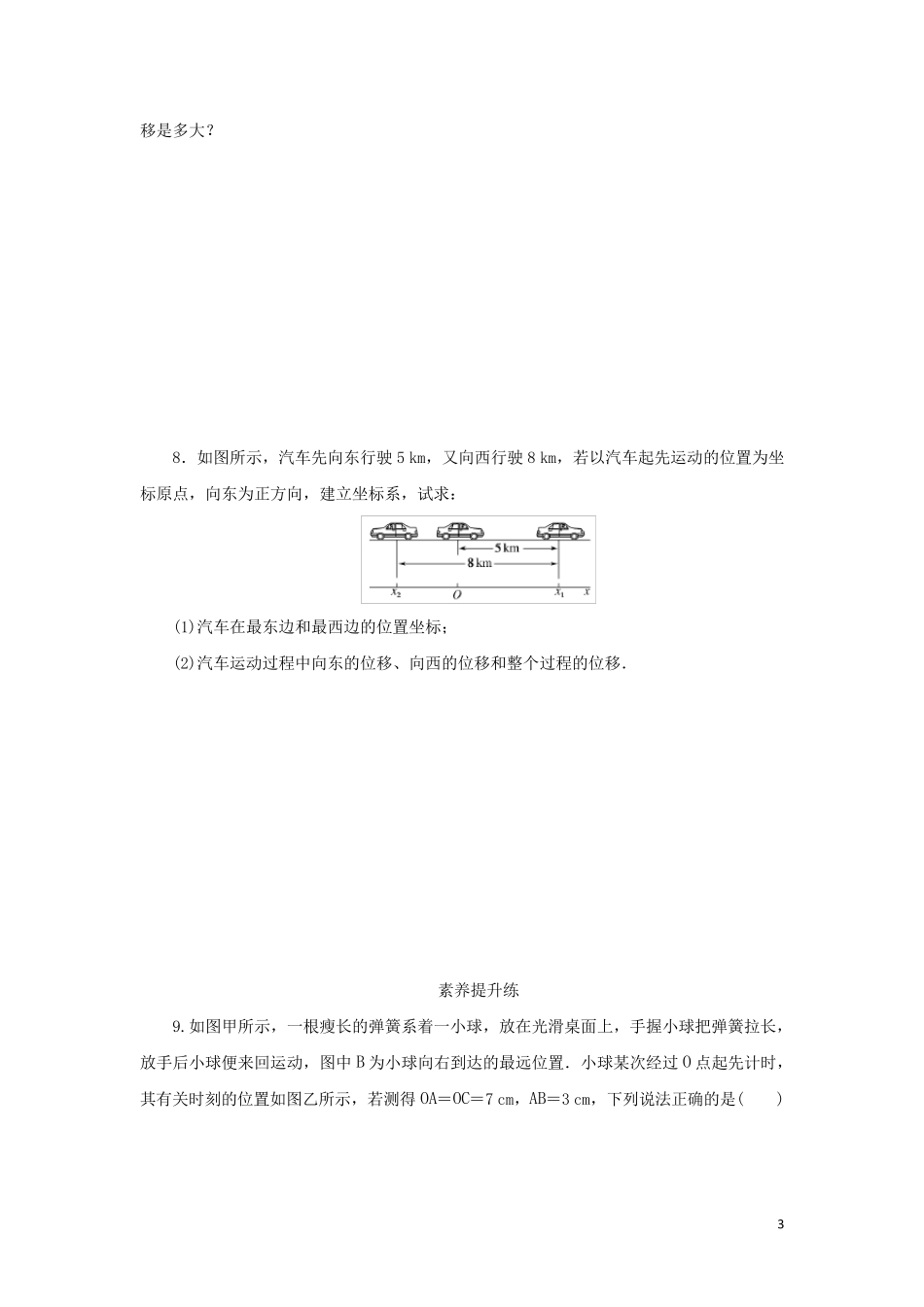 移是多大？

8．如图所示，汽车先向东行驶 5 km，又向西行驶 8 km，若以汽车起先运动的位置为坐标原点，向东为正方向，建立坐标系，试求：

5 km
8 km
$x_2$ $O$ $x_1$ $x$

(1)汽车在最东边和最西边的位置坐标；

(2)汽车运动过程中向东的位移、向西的位移和整个过程的位移．

素养提升练

9.如图甲所示，一根瘦长的弹簧系着一小球，放在光滑桌面上，手握小球把弹簧拉长，放手后小球便来回运动，图中 B 为小球向右到达的最远位置．小球某次经过 O 点起先计时，其有关时刻的位置如图乙所示，若测得 OA＝OC＝7 cm，AB＝3 cm，下列说法正确的是(　　)

3